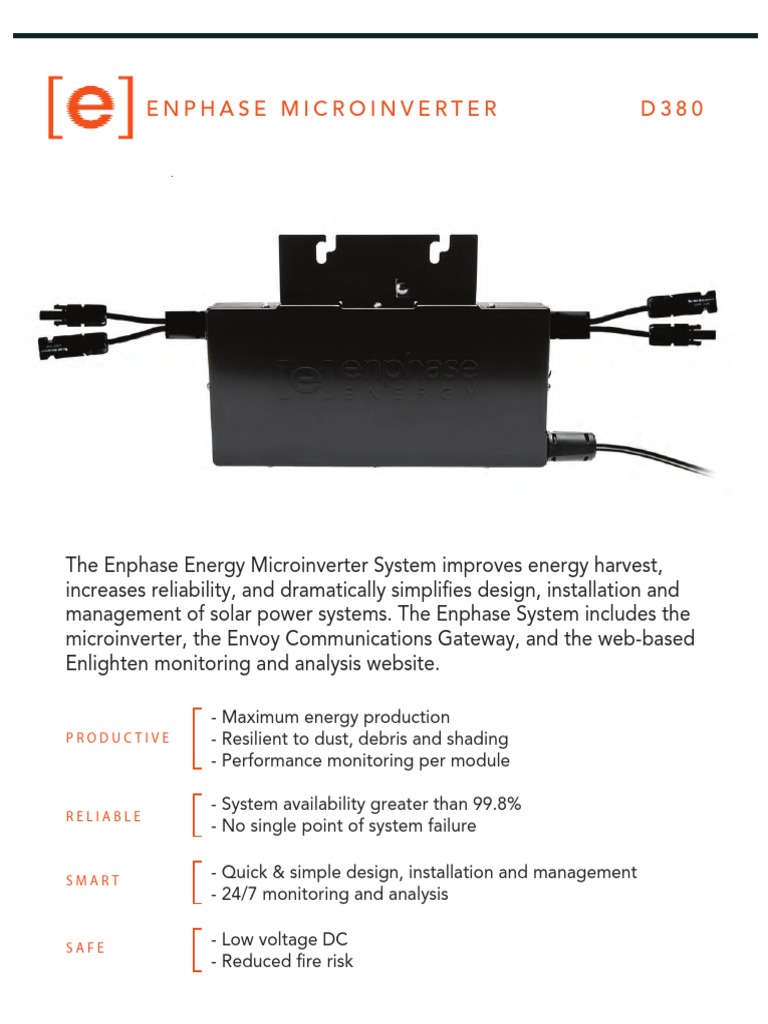 [e] ENPHASE MICROINVERTER D380

[e] enphase ENERGY

The Enphase Energy Microinverter System improves energy harvest, increases reliability, and dramatically simplifies design, installation and management of solar power systems. The Enphase System includes the microinverter, the Envoy Communications Gateway, and the web-based Enlighten monitoring and analysis website.

PRODUCTIVE
- Maximum energy production
- Resilient to dust, debris and shading
- Performance monitoring per module

RELIABLE
- System availability greater than 99.8%
- No single point of system failure

SMART
- Quick & simple design, installation and management
- 24/7 monitoring and analysis

SAFE
- Low voltage DC
- Reduced fire risk